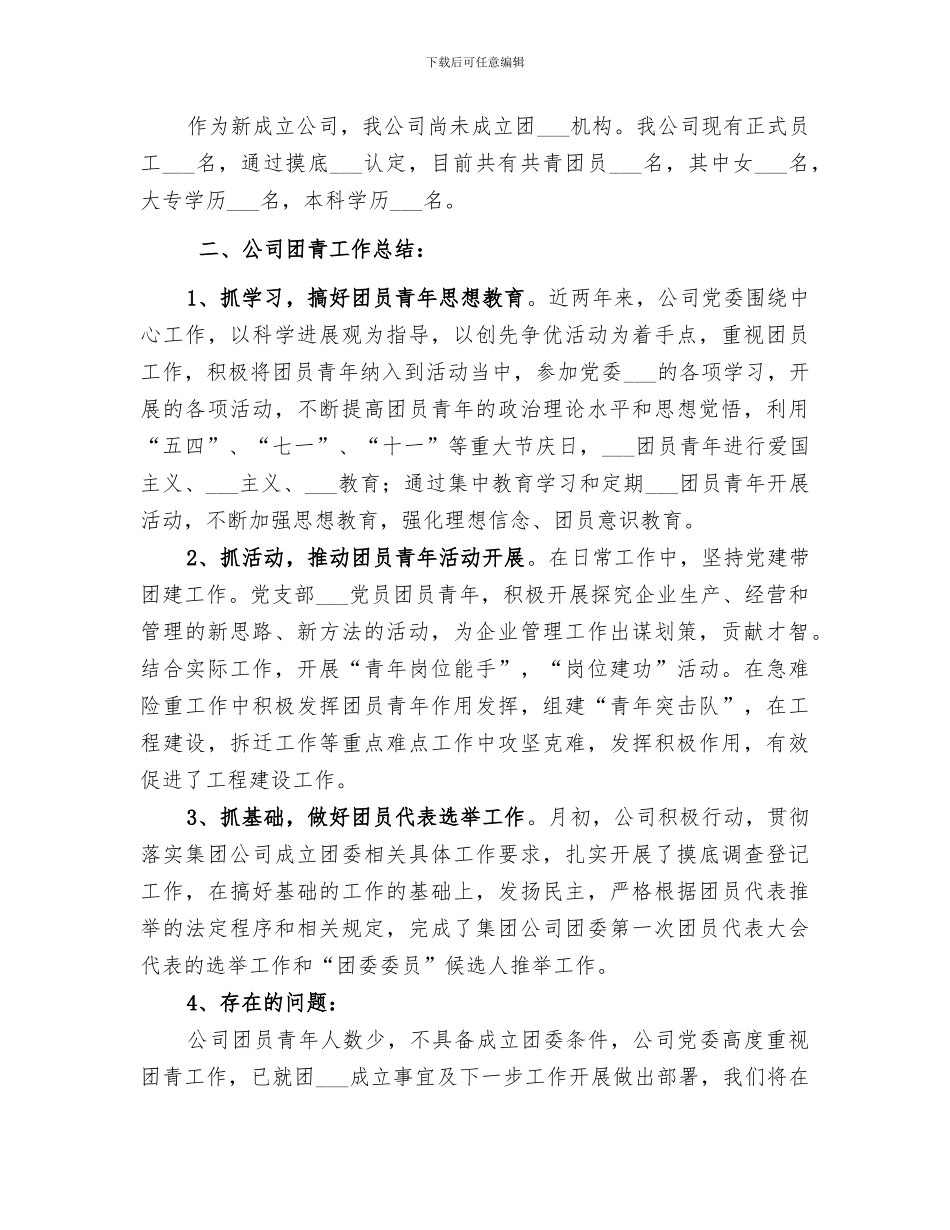 下载后可任意编辑

作为新成立公司，我公司尚未成立团___机构。我公司现有正式员工___名，通过摸底___认定，目前共有共青团员___名，其中女___名，大专学历___名，本科学历___名。

二、公司团青工作总结：

1、抓学习，搞好团员青年思想教育。近两年来，公司党委围绕中心工作，以科学进展观为指导，以创先争优活动为着手点，重视团员工作，积极将团员青年纳入到活动当中，参加党委___的各项学习，开展的各项活动，不断提高团员青年的政治理论水平和思想觉悟，利用“五四”、“七一”、“十一”等重大节庆日，___团员青年进行爱国主义、___主义、___教育；通过集中教育学习和定期___团员青年开展活动，不断加强思想教育，强化理想信念、团员意识教育。

2、抓活动，推动团员青年活动开展。在日常工作中，坚持党建带团建工作。党支部___党员团员青年，积极开展探究企业生产、经营和管理的新思路、新方法的活动，为企业管理工作出谋划策，贡献才智。结合实际工作，开展“青年岗位能手”，“岗位建功”活动。在急难险重工作中积极发挥团员青年作用发挥，组建“青年突击队”，在工程建设，拆迁工作等重点难点工作中攻坚克难，发挥积极作用，有效促进了工程建设工作。

3、抓基础，做好团员代表选举工作。月初，公司积极行动，贯彻落实集团公司成立团委相关具体工作要求，扎实开展了摸底调查登记工作，在搞好基础的工作的基础上，发扬民主，严格根据团员代表推举的法定程序和相关规定，完成了集团公司团委第一次团员代表大会代表的选举工作和“团委委员”候选人推举工作。

4、存在的问题：

公司团员青年人数少，不具备成立团委条件，公司党委高度重视团青工作，已就团___成立事宜及下一步工作开展做出部署，我们将在